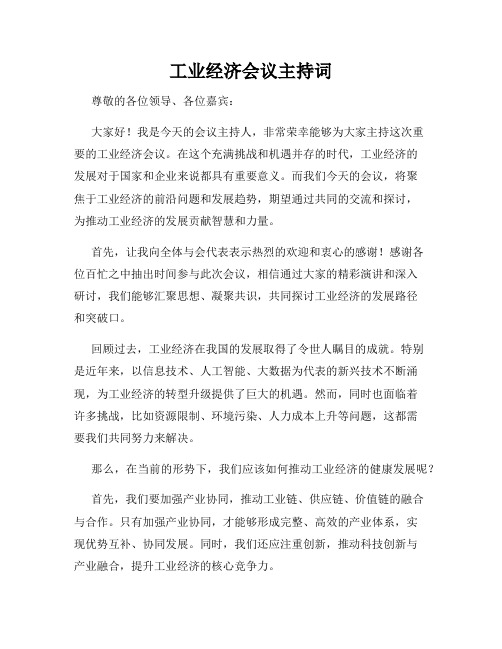 工业经济会议主持词

尊敬的各位领导、各位嘉宾：

大家好！我是今天的会议主持人，非常荣幸能够为大家主持这次重要的工业经济会议。在这个充满挑战和机遇并存的时代，工业经济的发展对于国家和企业来说都具有重要意义。而我们今天的会议，将聚焦于工业经济的前沿问题和发展趋势，期望通过共同的交流和探讨，为推动工业经济的发展贡献智慧和力量。

首先，让我向全体与会代表表示热烈的欢迎和衷心的感谢！感谢各位百忙之中抽出时间参与此次会议，相信通过大家的精彩演讲和深入研讨，我们能够汇聚思想、凝聚共识，共同探讨工业经济的发展路径和突破口。

回顾过去，工业经济在我国的发展取得了令世人瞩目的成就。特别是近年来，以信息技术、人工智能、大数据为代表的新兴技术不断涌现，为工业经济的转型升级提供了巨大的机遇。然而，同时也面临着许多挑战，比如资源限制、环境污染、人力成本上升等问题，这都需要我们共同努力来解决。

那么，在当前的形势下，我们应该如何推动工业经济的健康发展呢？

首先，我们要加强产业协同，推动工业链、供应链、价值链的融合与合作。只有加强产业协同，才能够形成完整、高效的产业体系，实现优势互补、协同发展。同时，我们还应注重创新，推动科技创新与产业融合，提升工业经济的核心竞争力。